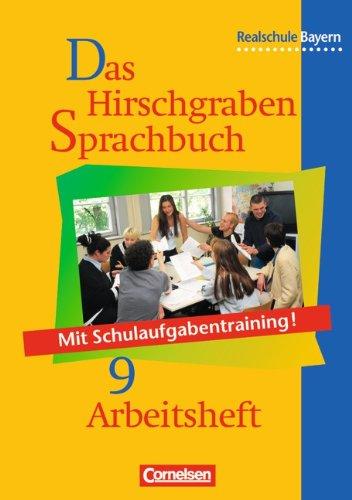 Realschule Bayern

Das Hirschgraben Sprachbuch

Mit Schulaufgabentraining!

9

Arbeitsheft

Cornelsen